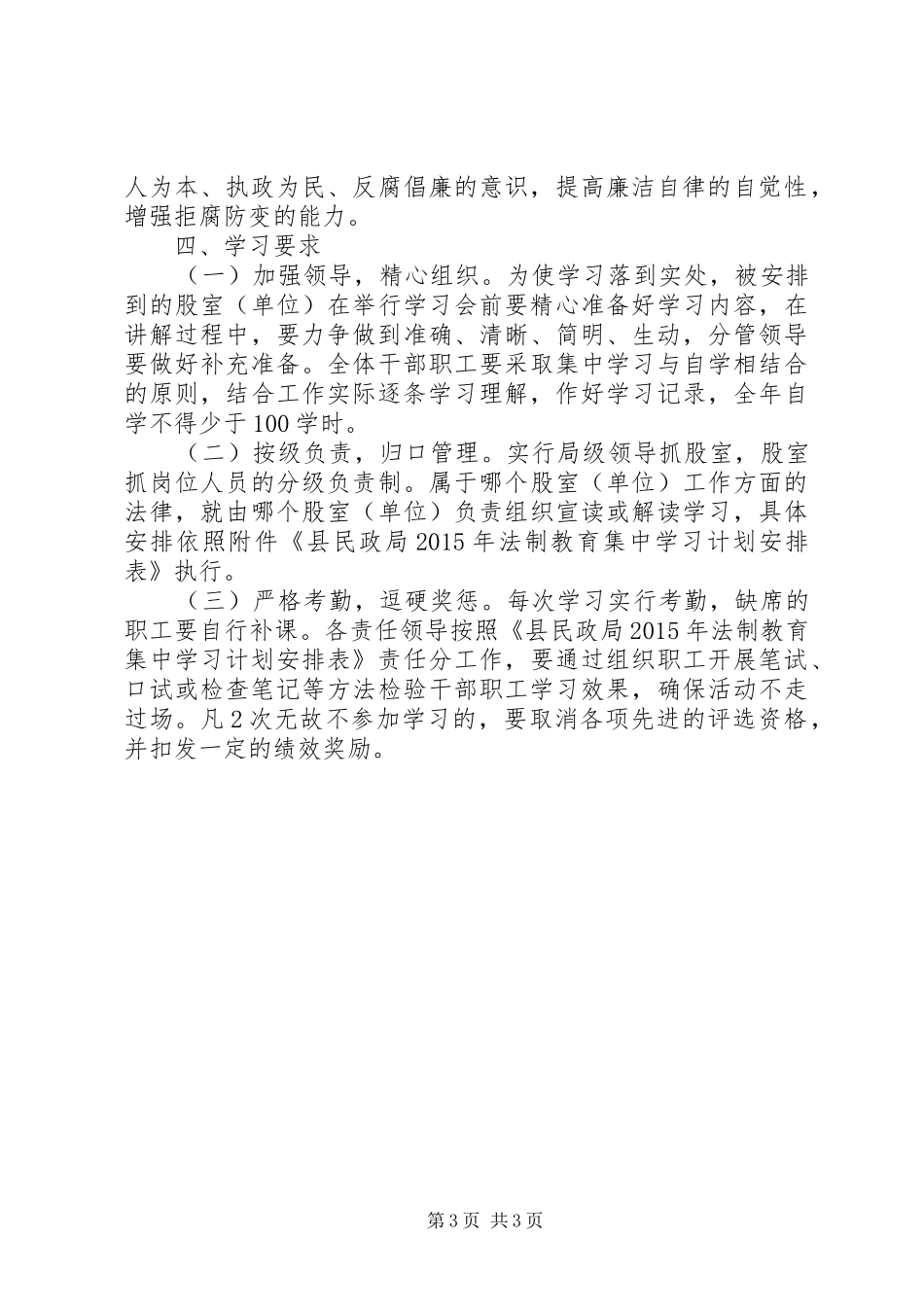 人为本、执政为民、反腐倡廉的意识，提高廉洁自律的自觉性，增强拒腐防变的能力。

四、学习要求

（一）加强领导，精心组织。为使学习落到实处，被安排到的股室（单位）在举行学习会前要精心准备好学习内容，在讲解过程中，要力争做到准确、清晰、简明、生动，分管领导要做好补充准备。全体干部职工要采取集中学习与自学相结合的原则，结合工作实际逐条学习理解，作好学习记录，全年自学不得少于100学时。

（二）按级负责，归口管理。实行局级领导抓股室，股室抓岗位人员的分级负责制。属于哪个股室（单位）工作方面的法律，就由哪个股室（单位）负责组织宣读或解读学习，具体安排依照附件《县民政局2015年法制教育集中学习计划安排表》执行。

（三）严格考勤，逗硬奖惩。每次学习实行考勤，缺席的职工要自行补课。各责任领导按照《县民政局2015年法制教育集中学习计划安排表》责任分工作，要通过组织职工开展笔试、口试或检查笔记等方法检验干部职工学习效果，确保活动不走过场。凡2次无故不参加学习的，要取消各项先进的评选资格，并扣发一定的绩效奖励。

第3页 共3页